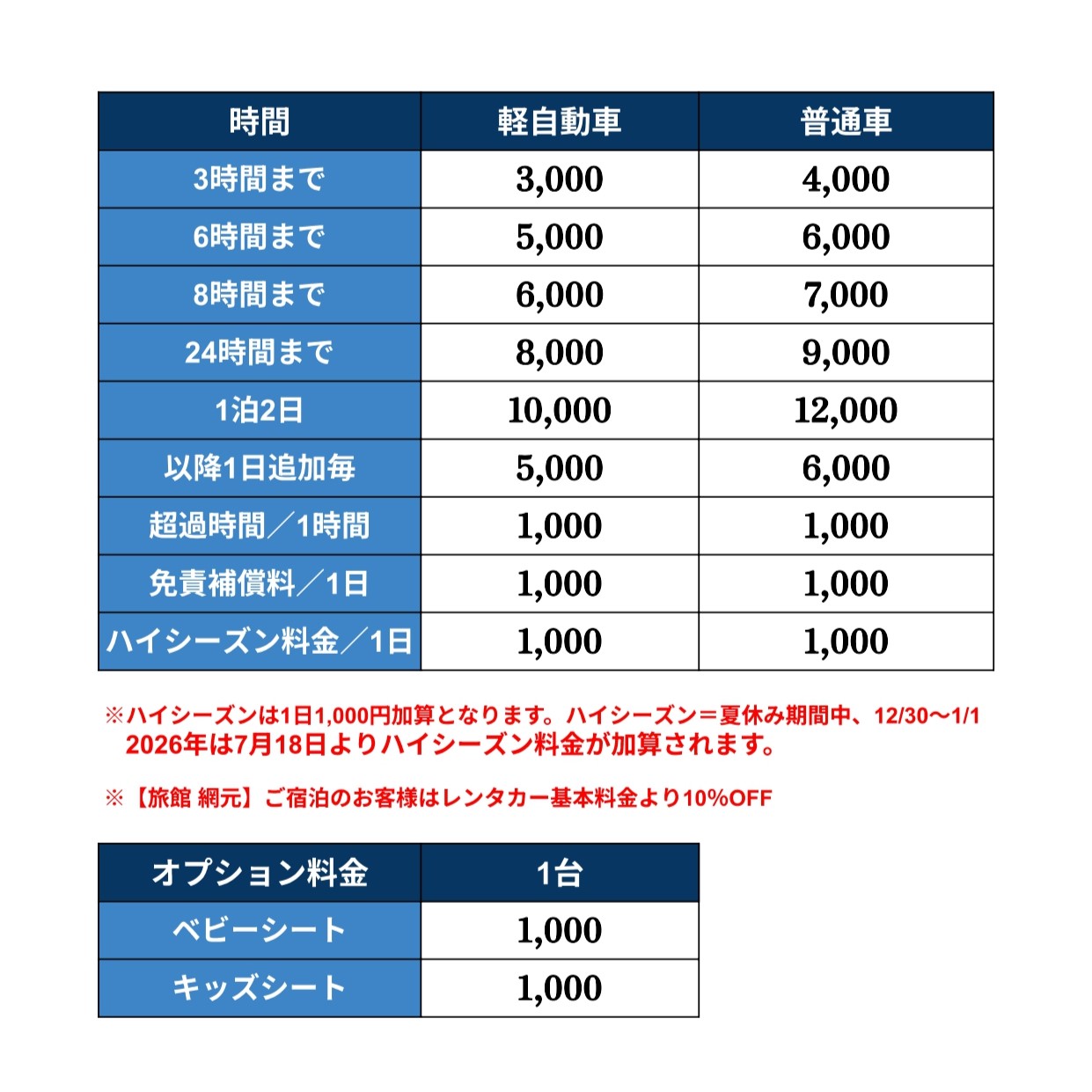 | 時間 | 軽自動車 | 普通車 |
|---|---|---|
| 3時間まで | 3,000 | 4,000 |
| 6時間まで | 5,000 | 6,000 |
| 8時間まで | 6,000 | 7,000 |
| 24時間まで | 8,000 | 9,000 |
| 1泊2日 | 10,000 | 12,000 |
| 以降1日追加毎 | 5,000 | 6,000 |
| 超過時間／1時間 | 1,000 | 1,000 |
| 免責補償料／1日 | 1,000 | 1,000 |
| ハイシーズン料金／1日 | 1,000 | 1,000 |

※ハイシーズンは1日1,000円加算となります。ハイシーズン＝夏休み期間中、12/30〜1/1
2026年は7月18日よりハイシーズン料金が加算されます。

※【旅館 網元】ご宿泊のお客様はレンタカー基本料金より10%OFF

| オプション料金 | 1台 |
|---|---|
| ベビーシート | 1,000 |
| キッズシート | 1,000 |